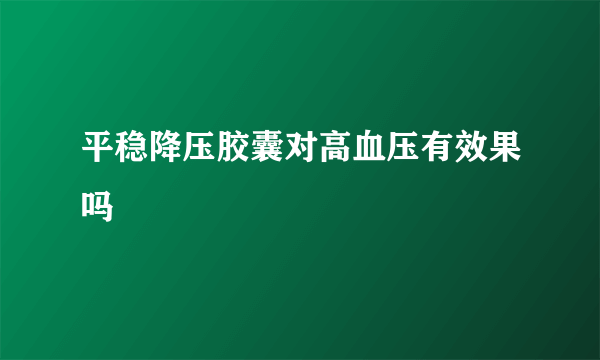 平稳降压胶囊对高血压有效果吗